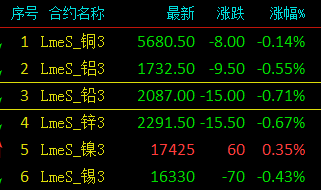 | 序号 | 合约名称 | 最新 | 涨跌 | 涨幅% |
|---|---|---|---|---|
| 1 | LmeS_铜3 | 5680.50 | -8.00 | -0.14% |
| 2 | LmeS_铝3 | 1732.50 | -9.50 | -0.55% |
| 3 | LmeS_铅3 | 2087.00 | -15.00 | -0.71% |
| 4 | LmeS_锌3 | 2291.50 | -15.50 | -0.67% |
| 5 | LmeS_镍3 | 17425 | 60 | 0.35% |
| 6 | LmeS_锡3 | 16330 | -70 | -0.43% |